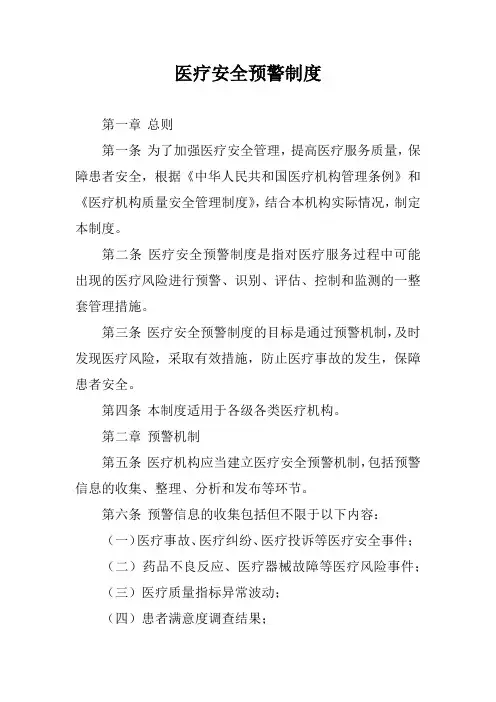 医疗安全预警制度

第一章 总则

第一条 为了加强医疗安全管理，提高医疗服务质量，保障患者安全，根据《中华人民共和国医疗机构管理条例》和《医疗机构质量安全管理制度》，结合本机构实际情况，制定本制度。

第二条 医疗安全预警制度是指对医疗服务过程中可能出现的医疗风险进行预警、识别、评估、控制和监测的一整套管理措施。

第三条 医疗安全预警制度的目标是通过预警机制，及时发现医疗风险，采取有效措施，防止医疗事故的发生，保障患者安全。

第四条 本制度适用于各级各类医疗机构。

第二章 预警机制

第五条 医疗机构应当建立医疗安全预警机制，包括预警信息的收集、整理、分析和发布等环节。

第六条 预警信息的收集包括但不限于以下内容：

（一）医疗事故、医疗纠纷、医疗投诉等医疗安全事件；

（二）药品不良反应、医疗器械故障等医疗风险事件；

（三）医疗质量指标异常波动；

（四）患者满意度调查结果；